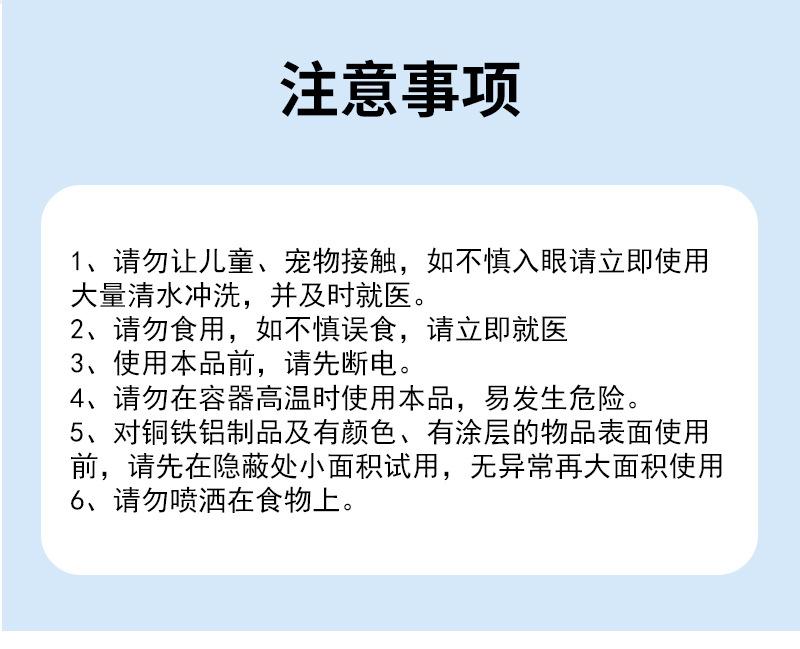 注意事项

1、请勿让儿童、宠物接触，如不慎入眼请立即使用大量清水冲洗，并及时就医。
2、请勿食用，如不慎误食，请立即就医
3、使用本品前，请先断电。
4、请勿在容器高温时使用本品，易发生危险。
5、对铜铁铝制品及有颜色、有涂层的物品表面使用前，请先在隐蔽处小面积试用，无异常再大面积使用
6、请勿喷洒在食物上。